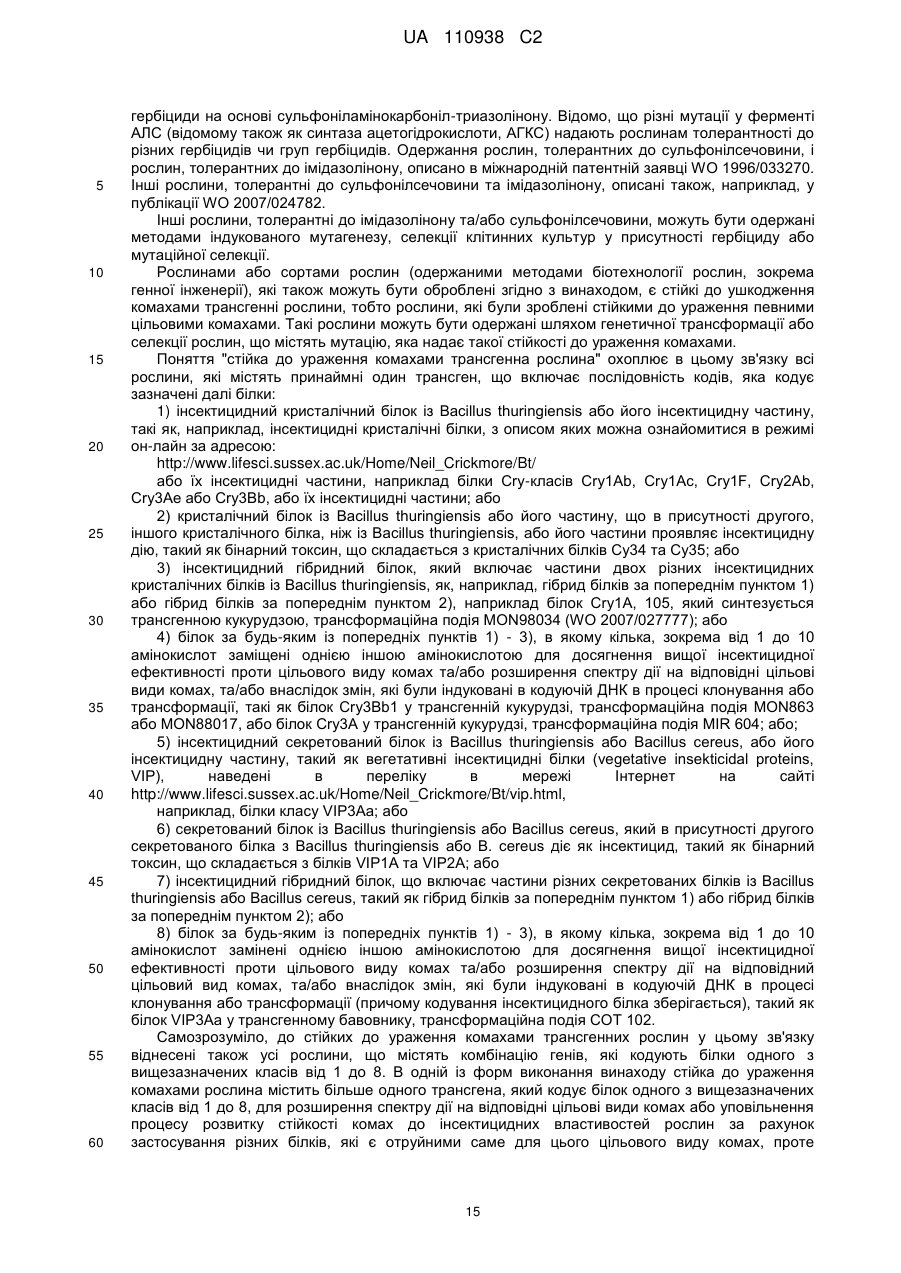 UA 110938 C2

гербіциди на основі сульфоніламінокарбоніл-триазолінону. Відомо, що різні мутації у ферменті АЛС (відомому також як синтаза ацетогідрокислоти, АГКС) надають рослинам толерантності до різних гербіцидів чи груп гербіцидів. Одержання рослин, толерантних до сульфонілсечовини, і рослин, толерантних до імідазолінону, описано в міжнародній патентній заявці WO 1996/033270.
5 Інші рослини, толерантні до сульфонілсечовини та імідазолінону, описані також, наприклад, у публікації WO 2007/024782.

Інші рослини, толерантні до імідазолінону та/або сульфонілсечовини, можуть бути одержані методами індукованого мутагенезу, селекції клітинних культур у присутності гербіциду або мутаційної селекції.

10 Рослинами або сортами рослин (одержаними методами біотехнології рослин, зокрема генної інженерії), які також можуть бути оброблені згідно з винаходом, є стійкі до ушкодження комахами трансгенні рослини, тобто рослини, які були зроблені стійкими до ураження певними цільовими комахами. Такі рослини можуть бути одержані шляхом генетичної трансформації або селекції рослин, що містять мутацію, яка надає такої стійкості до ураження комахами.

15 Поняття "стійка до ураження комахами трансгенна рослина" охоплює в цьому зв'язку всі рослини, які містять принаймні один трансген, що включає послідовність кодів, яка кодує зазначені далі білки:

1) інсектицидний кристалічний білок із Bacillus thuringiensis або його інсектицидну частину, такі як, наприклад, інсектицидні кристалічні білки, з описом яких можна ознайомитися в режимі
20 он-лайн за адресою:

http://www.lifesci.sussex.ac.uk/Home/Neil_Crickmore/Bt/

або їх інсектицидні частини, наприклад білки Cry-класів Cry1Ab, Cry1Ac, Cry1F, Cry2Ab, Cry3Ae або Cry3Bb, або їх інсектицидні частини; або

2) кристалічний білок із Bacillus thuringiensis або його частину, що в присутності другого,
25 іншого кристалічного білка, ніж із Bacillus thuringiensis, або його частини проявляє інсектицидну дію, такий як бінарний токсин, що складається з кристалічних білків Cy34 та Cy35; або

3) інсектицидний гібридний білок, який включає частини двох різних інсектицидних кристалічних білків із Bacillus thuringiensis, як, наприклад, гібрид білків за попереднім пунктом 1) або гібрид білків за попереднім пунктом 2), наприклад білок Cry1A, 105, який синтезується
30 трансгенною кукурудзою, трансформаційна подія MON98034 (WO 2007/027777); або

4) білок за будь-яким із попередніх пунктів 1) - 3), в якому кілька, зокрема від 1 до 10 амінокислот заміщені однією іншою амінокислотою для досягнення вищої інсектицидної ефективності проти цільового виду комах та/або розширення спектру дії на відповідні цільові види комах, та/або внаслідок змін, які були індуковані в кодуючій ДНК в процесі клонування або
35 трансформації, такі як білок Cry3Bb1 у трансгенній кукурудзі, трансформаційна подія MON863 або MON88017, або білок Cry3A у трансгенній кукурудзі, трансформаційна подія MIR 604; або;

5) інсектицидний секретований білок із Bacillus thuringiensis або Bacillus cereus, або його інсектицидну частину, такий як вегетативні інсектицидні білки (vegetative insekticidal proteins, VIP), наведені в переліку в мережі Інтернет на сайті
40 http://www.lifesci.sussex.ac.uk/Home/Neil_Crickmore/Bt/vip.html,

наприклад, білки класу VIP3Aa; або

6) секретований білок із Bacillus thuringiensis або Bacillus cereus, який в присутності другого секретованого білка з Bacillus thuringiensis або B. cereus діє як інсектицид, такий як бінарний токсин, що складається з білків VIP1A та VIP2A; або

45 7) інсектицидний гібридний білок, що включає частини різних секретованих білків із Bacillus thuringiensis або Bacillus cereus, такий як гібрид білків за попереднім пунктом 1) або гібрид білків за попереднім пунктом 2); або

8) білок за будь-яким із попередніх пунктів 1) - 3), в якому кілька, зокрема від 1 до 10 амінокислот замінені однією іншою амінокислотою для досягнення вищої інсектицидної
50 ефективності проти цільового виду комах та/або розширення спектру дії на відповідний цільовий вид комах, та/або внаслідок змін, які були індуковані в кодуючій ДНК в процесі клонування або трансформації (причому кодування інсектицидного білка зберігається), такий як білок VIP3Aa у трансгенному бавовнику, трансформаційна подія COT 102.

Самозрозуміло, до стійких до ураження комахами трансгенних рослин у цьому зв'язку
55 віднесені також усі рослини, що містять комбінацію генів, які кодують білки одного з вищезазначених класів від 1 до 8. В одній із форм виконання винаходу стійка до ураження комахами рослина містить більше одного трансгена, який кодує білок одного з вищезазначених класів від 1 до 8, для розширення спектру дії на відповідні цільові види комах або уповільнення процесу розвитку стійкості комах до інсектицидних властивостей рослин за рахунок
60 застосування різних білків, які є отруйними саме для цього цільового виду комах, проте

15